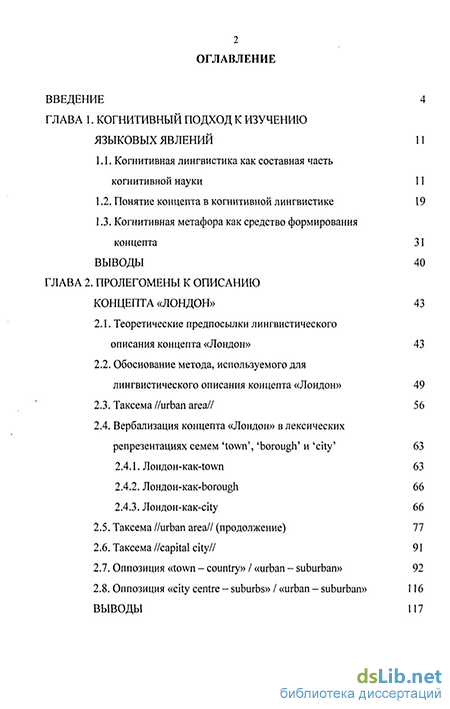 2

ОГЛАВЛЕНИЕ

ВВЕДЕНИЕ 4

ГЛАВА 1. КОГНИТИВНЫЙ ПОДХОД К ИЗУЧЕНИЮ ЯЗЫКОВЫХ ЯВЛЕНИЙ 11

1.1. Когнитивная лингвистика как составная часть когнитивной науки 11

1.2. Понятие концепта в когнитивной лингвистике 19

1.3. Когнитивная метафора как средство формирования концепта 31

ВЫВОДЫ 40

ГЛАВА 2. ПРОЛЕГОМЕНЫ К ОПИСАНИЮ КОНЦЕПТА «ЛОНДОН» 43

2.1. Теоретические предпосылки лингвистического описания концепта «Лондон» 43

2.2. Обоснование метода, используемого для лингвистического описания концепта «Лондон» 49

2.3. Таксема //urban area// 56

2.4. Вербализация концепта «Лондон» в лексических репрезентациях семем 'town', 'borough' и 'city' 63

2.4.1. Лондон-как-town 63

2.4.2. Лондон-как-borough 66

2.4.3. Лондон-как-city 66

2.5. Таксема //urban area// (продолжение) 77

2.6. Таксема //capital city// 91

2.7. Оппозиция «town – country» / «urban – suburban» 92

2.8. Оппозиция «city centre – suburbs» / «urban – suburban» 116

ВЫВОДЫ 117

dsLib.net
библиотека диссертаций